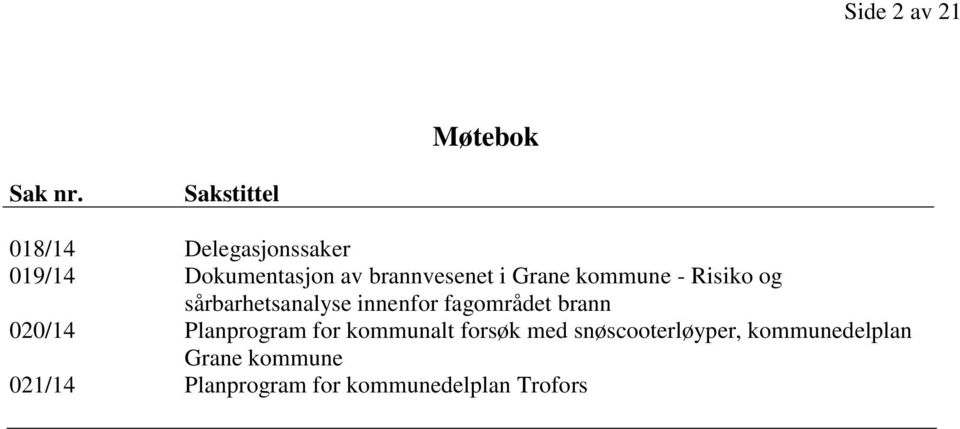 Side 2 av 21

Møtebok

| Sak nr. | Sakstittel |
|---|---|
| 018/14 | Delegasjonssaker |
| 019/14 | Dokumentasjon av brannvesenet i Grane kommune - Risiko og sårbarhetsanalyse innenfor fagområdet brann |
| 020/14 | Planprogram for kommunalt forsøk med snøscooterløyper, kommunedelplan Grane kommune |
| 021/14 | Planprogram for kommunedelplan Trofors |